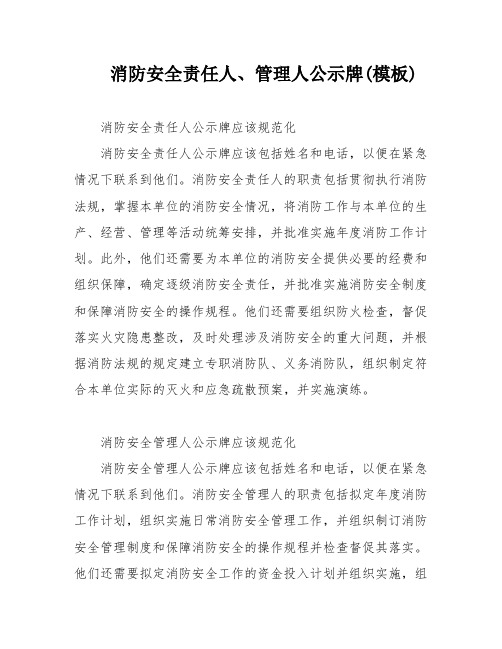 消防安全责任人、管理人公示牌(模板)

消防安全责任人公示牌应该规范化

消防安全责任人公示牌应该包括姓名和电话，以便在紧急情况下联系到他们。消防安全责任人的职责包括贯彻执行消防法规，掌握本单位的消防安全情况，将消防工作与本单位的生产、经营、管理等活动统筹安排，并批准实施年度消防工作计划。此外，他们还需要为本单位的消防安全提供必要的经费和组织保障，确定逐级消防安全责任，并批准实施消防安全制度和保障消防安全的操作规程。他们还需要组织防火检查，督促落实火灾隐患整改，及时处理涉及消防安全的重大问题，并根据消防法规的规定建立专职消防队、义务消防队，组织制定符合本单位实际的灭火和应急疏散预案，并实施演练。

消防安全管理人公示牌应该规范化

消防安全管理人公示牌应该包括姓名和电话，以便在紧急情况下联系到他们。消防安全管理人的职责包括拟定年度消防工作计划，组织实施日常消防安全管理工作，并组织制订消防安全管理制度和保障消防安全的操作规程并检查督促其落实。他们还需要拟定消防安全工作的资金投入计划并组织实施，组